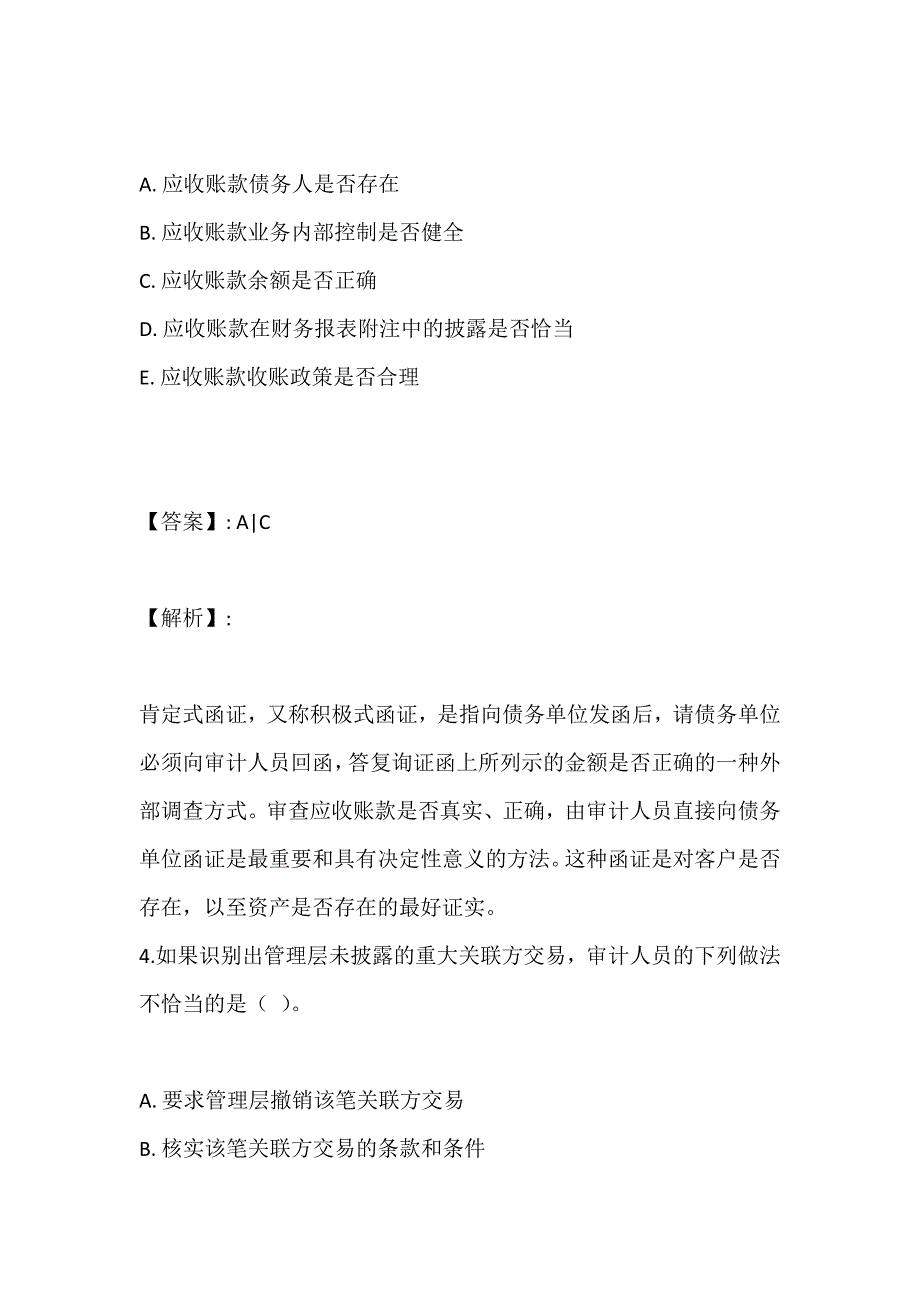 A. 应收账款债务人是否存在
B. 应收账款业务内部控制是否健全
C. 应收账款余额是否正确
D. 应收账款在财务报表附注中的披露是否恰当
E. 应收账款收账政策是否合理

【答案】: A|C

【解析】:

肯定式函证，又称积极式函证，是指向债务单位发函后，请债务单位必须向审计人员回函，答复询证函上所列示的金额是否正确的一种外部调查方式。审查应收账款是否真实、正确，由审计人员直接向债务单位函证是最重要和具有决定性意义的方法。这种函证是对客户是否存在，以至资产是否存在的最好证实。
4.如果识别出管理层未披露的重大关联方交易，审计人员的下列做法不恰当的是（ ）。

A. 要求管理层撤销该笔关联方交易
B. 核实该笔关联方交易的条款和条件